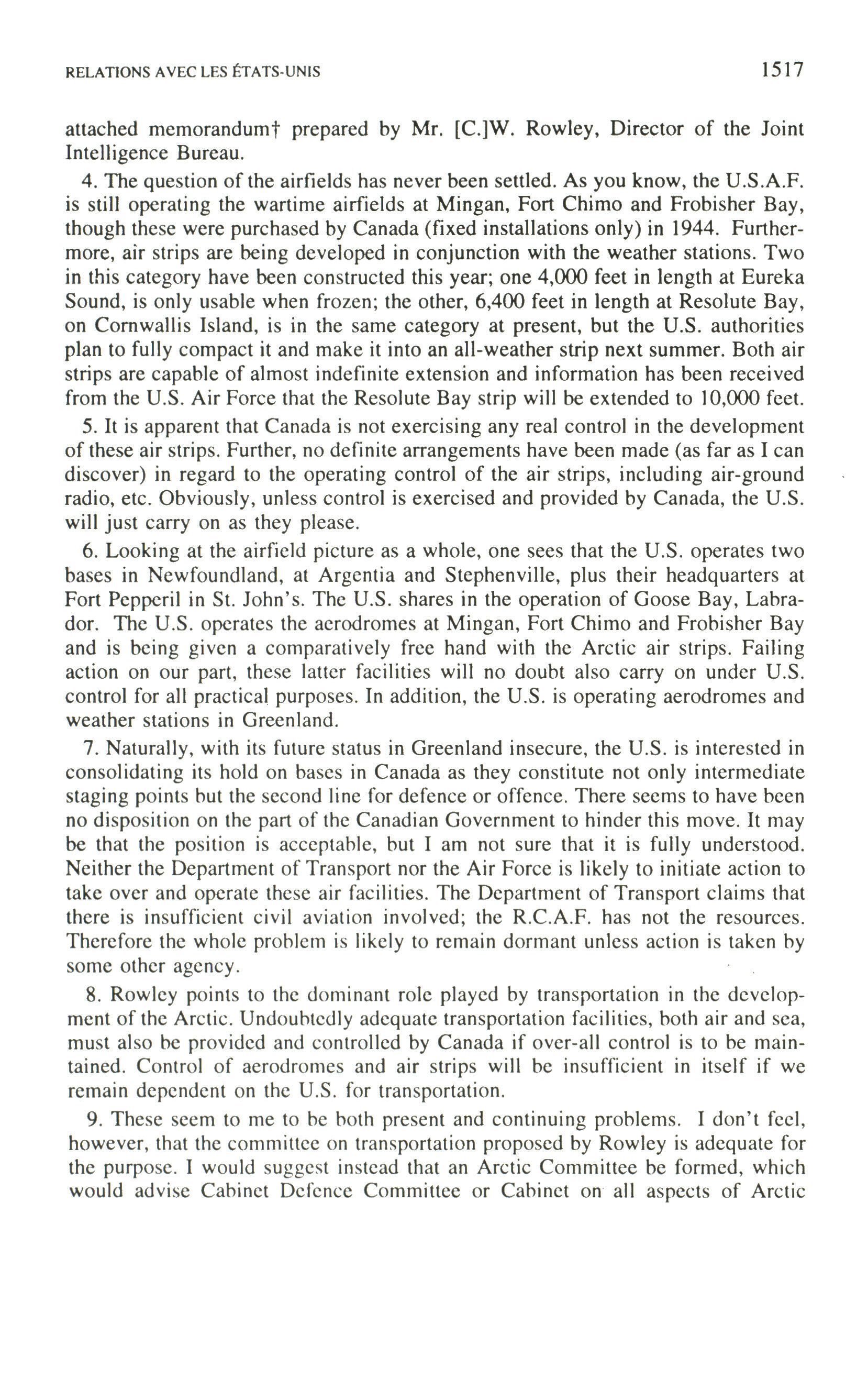 RELATIONS AVEC LES ÉTATS-UNIS

1517

attached memorandum† prepared by Mr. [C.]W. Rowley, Director of the Joint Intelligence Bureau.

4. The question of the airfields has never been settled. As you know, the U.S.A.F. is still operating the wartime airfields at Mingan, Fort Chimo and Frobisher Bay, though these were purchased by Canada (fixed installations only) in 1944. Furthermore, air strips are being developed in conjunction with the weather stations. Two in this category have been constructed this year; one 4,000 feet in length at Eureka Sound, is only usable when frozen; the other, 6,400 feet in length at Resolute Bay, on Cornwallis Island, is in the same category at present, but the U.S. authorities plan to fully compact it and make it into an all-weather strip next summer. Both air strips are capable of almost indefinite extension and information has been received from the U.S. Air Force that the Resolute Bay strip will be extended to 10,000 feet.

5. It is apparent that Canada is not exercising any real control in the development of these air strips. Further, no definite arrangements have been made (as far as I can discover) in regard to the operating control of the air strips, including air-ground radio, etc. Obviously, unless control is exercised and provided by Canada, the U.S. will just carry on as they please.

6. Looking at the airfield picture as a whole, one sees that the U.S. operates two bases in Newfoundland, at Argentia and Stephenville, plus their headquarters at Fort Pepperil in St. John's. The U.S. shares in the operation of Goose Bay, Labrador. The U.S. operates the aerodromes at Mingan, Fort Chimo and Frobisher Bay and is being given a comparatively free hand with the Arctic air strips. Failing action on our part, these latter facilities will no doubt also carry on under U.S. control for all practical purposes. In addition, the U.S. is operating aerodromes and weather stations in Greenland.

7. Naturally, with its future status in Greenland insecure, the U.S. is interested in consolidating its hold on bases in Canada as they constitute not only intermediate staging points but the second line for defence or offence. There seems to have been no disposition on the part of the Canadian Government to hinder this move. It may be that the position is acceptable, but I am not sure that it is fully understood. Neither the Department of Transport nor the Air Force is likely to initiate action to take over and operate these air facilities. The Department of Transport claims that there is insufficient civil aviation involved; the R.C.A.F. has not the resources. Therefore the whole problem is likely to remain dormant unless action is taken by some other agency.

8. Rowley points to the dominant role played by transportation in the development of the Arctic. Undoubtedly adequate transportation facilities, both air and sea, must also be provided and controlled by Canada if over-all control is to be maintained. Control of aerodromes and air strips will be insufficient in itself if we remain dependent on the U.S. for transportation.

9. These seem to me to be both present and continuing problems. I don't feel, however, that the committee on transportation proposed by Rowley is adequate for the purpose. I would suggest instead that an Arctic Committee be formed, which would advise Cabinet Defence Committee or Cabinet on all aspects of Arctic